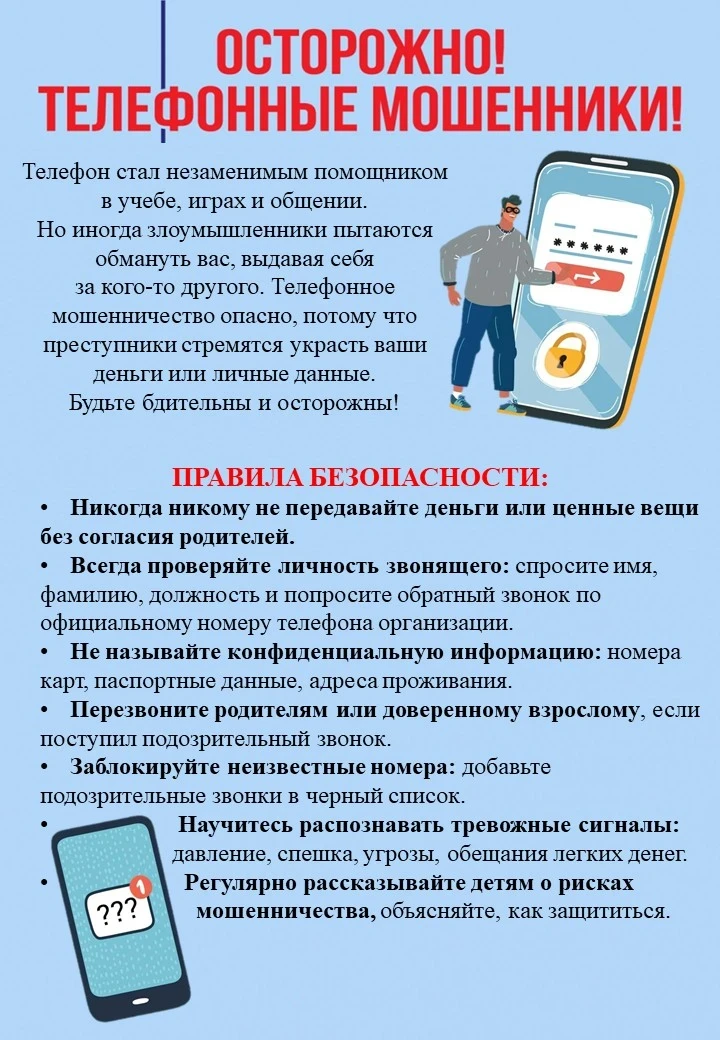 ОСТОРОЖНО!
ТЕЛЕФОННЫЕ МОШЕННИКИ!

Телефон стал незаменимым помощником в учебе, играх и общении. Но иногда злоумышленники пытаются обмануть вас, выдавая себя за кого-то другого. Телефонное мошенничество опасно, потому что преступники стремятся украсть ваши деньги или личные данные. Будьте бдительны и осторожны!

******

ПРАВИЛА БЕЗОПАСНОСТИ:

• Никогда никому не передавайте деньги или ценные вещи без согласия родителей.
• Всегда проверяйте личность звонящего: спросите имя, фамилию, должность и попросите обратный звонок по официальному номеру телефона организации.
• Не называйте конфиденциальную информацию: номера карт, паспортные данные, адреса проживания.
• Перезвоните родителям или доверенному взрослому, если поступил подозрительный звонок.
• Заблокируйте неизвестные номера: добавьте подозрительные звонки в черный список.
• Научитесь распознавать тревожные сигналы: давление, спешка, угрозы, обещания легких денег.
• Регулярно рассказывайте детям о рисках мошенничества, объясняйте, как защититься.

1
???